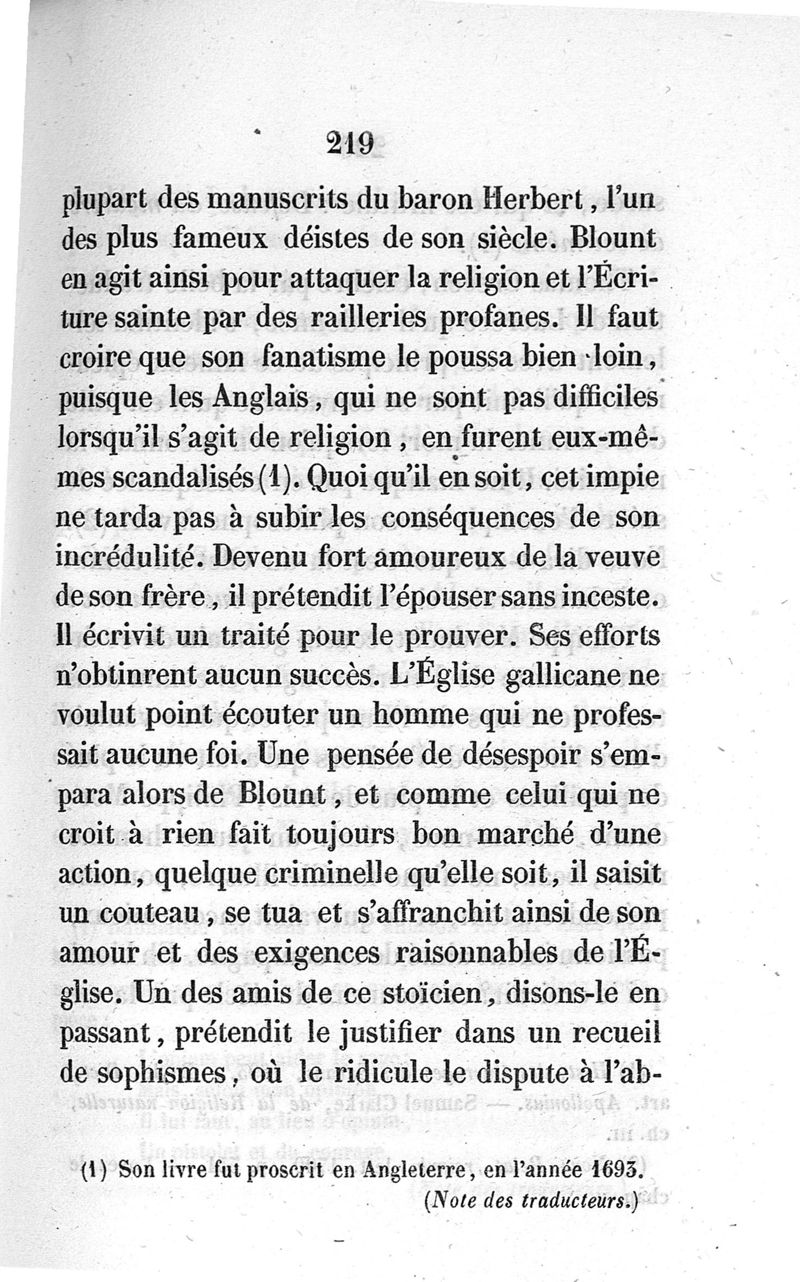 219

plupart des manuscrits du baron Herbert, l'un des plus fameux déistes de son siècle. Blount en agit ainsi pour attaquer la religion et l'Écriture sainte par des railleries profanes. Il faut croire que son fanatisme le poussa bien loin, puisque les Anglais, qui ne sont pas difficiles lorsqu'il s'agit de religion, en furent eux-mêmes scandalisés (1). Quoi qu'il en soit, cet impie ne tarda pas à subir les conséquences de son incrédulité. Devenu fort amoureux de la veuve de son frère, il prétendit l'épouser sans inceste. Il écrivit un traité pour le prouver. Ses efforts n'obtinrent aucun succès. L'Église gallicane ne voulut point écouter un homme qui ne professait aucune foi. Une pensée de désespoir s'empara alors de Blount, et comme celui qui ne croit à rien fait toujours bon marché d'une action, quelque criminelle qu'elle soit, il saisit un couteau, se tua et s'affranchit ainsi de son amour et des exigences raisonnables de l'Église. Un des amis de ce stoïcien, disons-le en passant, prétendit le justifier dans un recueil de sophismes, où le ridicule le dispute à l'ab-

(1) Son livre fut proscrit en Angleterre, en l'année 1693. (Note des traducteurs.)